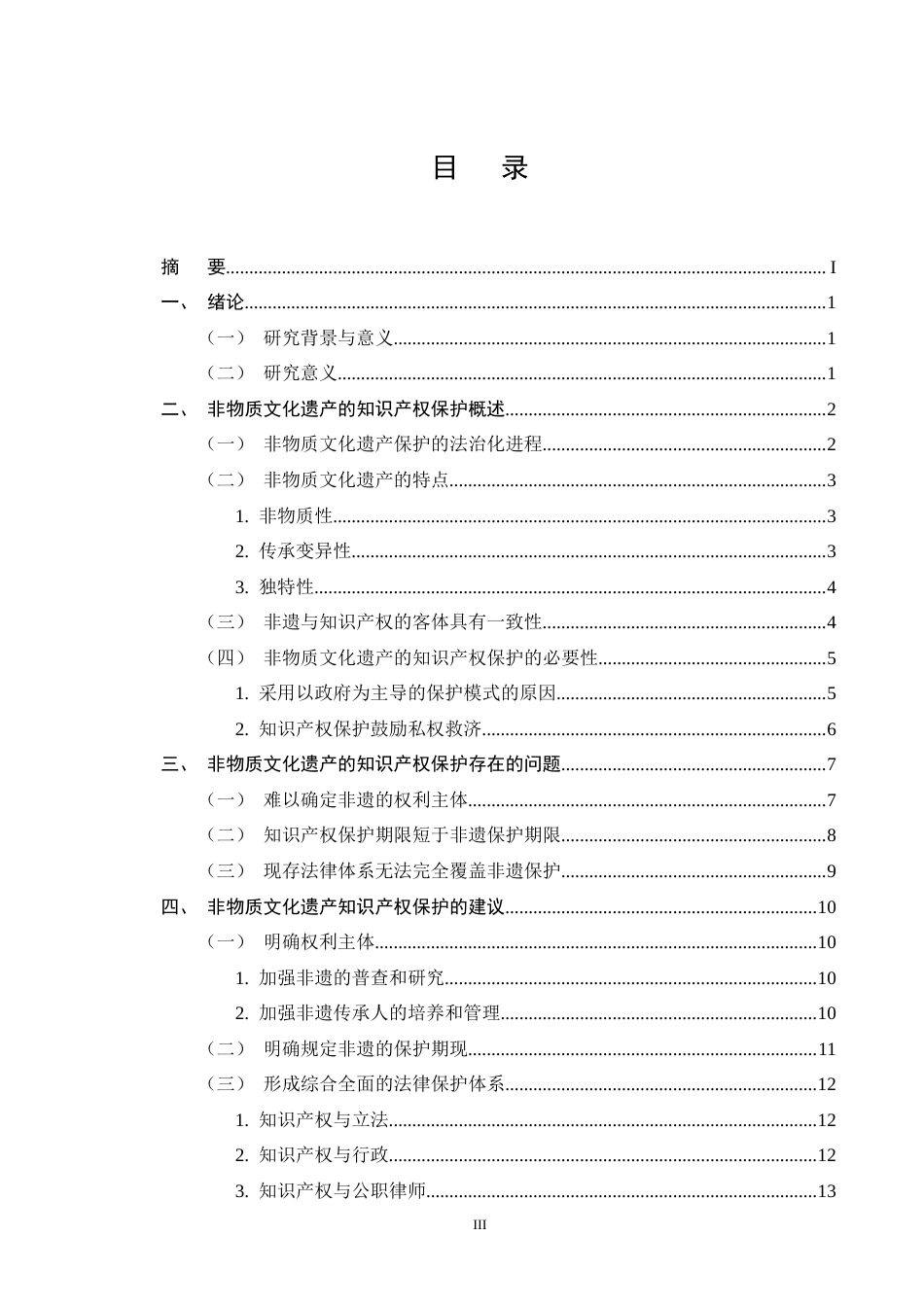 目 录

摘 要 I

一、 绪论 1

（一） 研究背景与意义 1

（二） 研究意义 1

二、 非物质文化遗产的知识产权保护概述 2

（一） 非物质文化遗产保护的法治化进程 2

（二） 非物质文化遗产的特点 3

1. 非物质性 3

2. 传承变异性 3

3. 独特性 4

（三） 非遗与知识产权的客体具有一致性 4

（四） 非物质文化遗产的知识产权保护的必要性 5

1. 采用以政府为主导的保护模式的原因 5

2. 知识产权保护鼓励私权救济 6

三、 非物质文化遗产的知识产权保护存在的问题 7

（一） 难以确定非遗的权利主体 7

（二） 知识产权保护期限短于非遗保护期限 8

（三） 现存法律体系无法完全覆盖非遗保护 9

四、 非物质文化遗产知识产权保护的建议 10

（一） 明确权利主体 10

1. 加强非遗的普查和研究 10

2. 加强非遗传承人的培养和管理 10

（二） 明确规定非遗的保护期现 11

（三） 形成综合全面的法律保护体系 12

1. 知识产权与立法 12

2. 知识产权与行政 12

3. 知识产权与公职律师 13

III